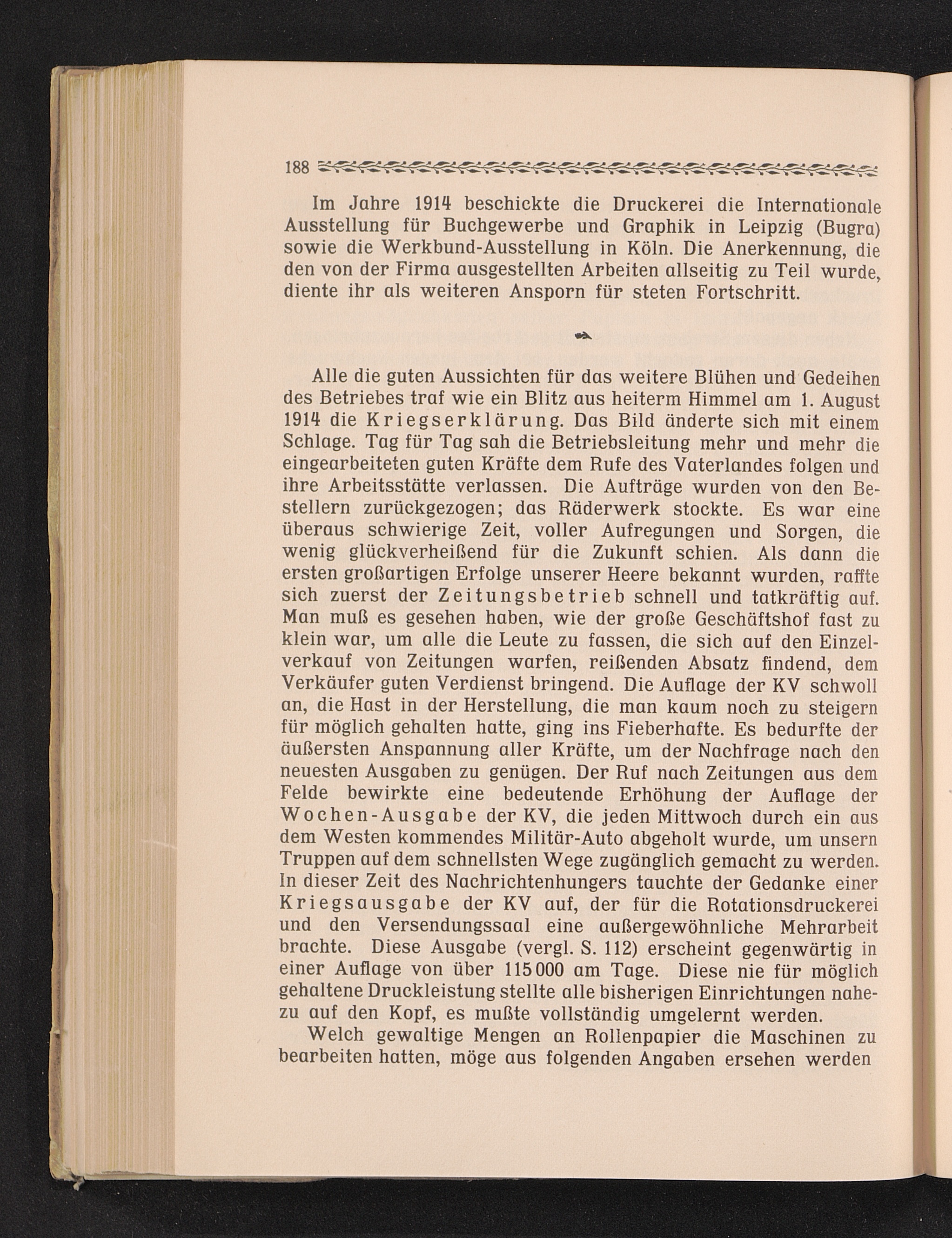 188

Im Jahre 1914 beschickte die Druckerei die Internationale Ausstellung für Buchgewerbe und Graphik in Leipzig (Bugra) sowie die Werkbund-Ausstellung in Köln. Die Anerkennung, die den von der Firma ausgestellten Arbeiten allseitig zu Teil wurde, diente ihr als weiteren Ansporn für steten Fortschritt.

Alle die guten Aussichten für das weitere Blühen und Gedeihen des Betriebes traf wie ein Blitz aus heiterm Himmel am 1. August 1914 die Kriegserklärung. Das Bild änderte sich mit einem Schlage. Tag für Tag sah die Betriebsleitung mehr und mehr die eingearbeiteten guten Kräfte dem Rufe des Vaterlandes folgen und ihre Arbeitsstätte verlassen. Die Aufträge wurden von den Bestellern zurückgezogen; das Räderwerk stockte. Es war eine überaus schwierige Zeit, voller Aufregungen und Sorgen, die wenig glückverheißend für die Zukunft schien. Als dann die ersten großartigen Erfolge unserer Heere bekannt wurden, raffte sich zuerst der Zeitungsbetrieb schnell und tatkräftig auf. Man muß es gesehen haben, wie der große Geschäftshof fast zu klein war, um alle die Leute zu fassen, die sich auf den Einzelverkauf von Zeitungen warfen, reißenden Absatz findend, dem Verkäufer guten Verdienst bringend. Die Auflage der KV schwoll an, die Hast in der Herstellung, die man kaum noch zu steigern für möglich gehalten hatte, ging ins Fieberhafte. Es bedurfte der äußersten Anspannung aller Kräfte, um der Nachfrage nach den neuesten Ausgaben zu genügen. Der Ruf nach Zeitungen aus dem Felde bewirkte eine bedeutende Erhöhung der Auflage der Wochen-Ausgabe der KV, die jeden Mittwoch durch ein aus dem Westen kommendes Militär-Auto abgeholt wurde, um unsern Truppen auf dem schnellsten Wege zugänglich gemacht zu werden. In dieser Zeit des Nachrichtenhungers tauchte der Gedanke einer Kriegsausgabe der KV auf, der für die Rotationsdruckerei und den Versendungssaal eine außergewöhnliche Mehrarbeit brachte. Diese Ausgabe (vergl. S. 112) erscheint gegenwärtig in einer Auflage von über 115 000 am Tage. Diese nie für möglich gehaltene Druckleistung stellte alle bisherigen Einrichtungen nahezu auf den Kopf, es mußte vollständig umgelernt werden.

Welch gewaltige Mengen an Rollenpapier die Maschinen zu bearbeiten hatten, möge aus folgenden Angaben ersehen werden